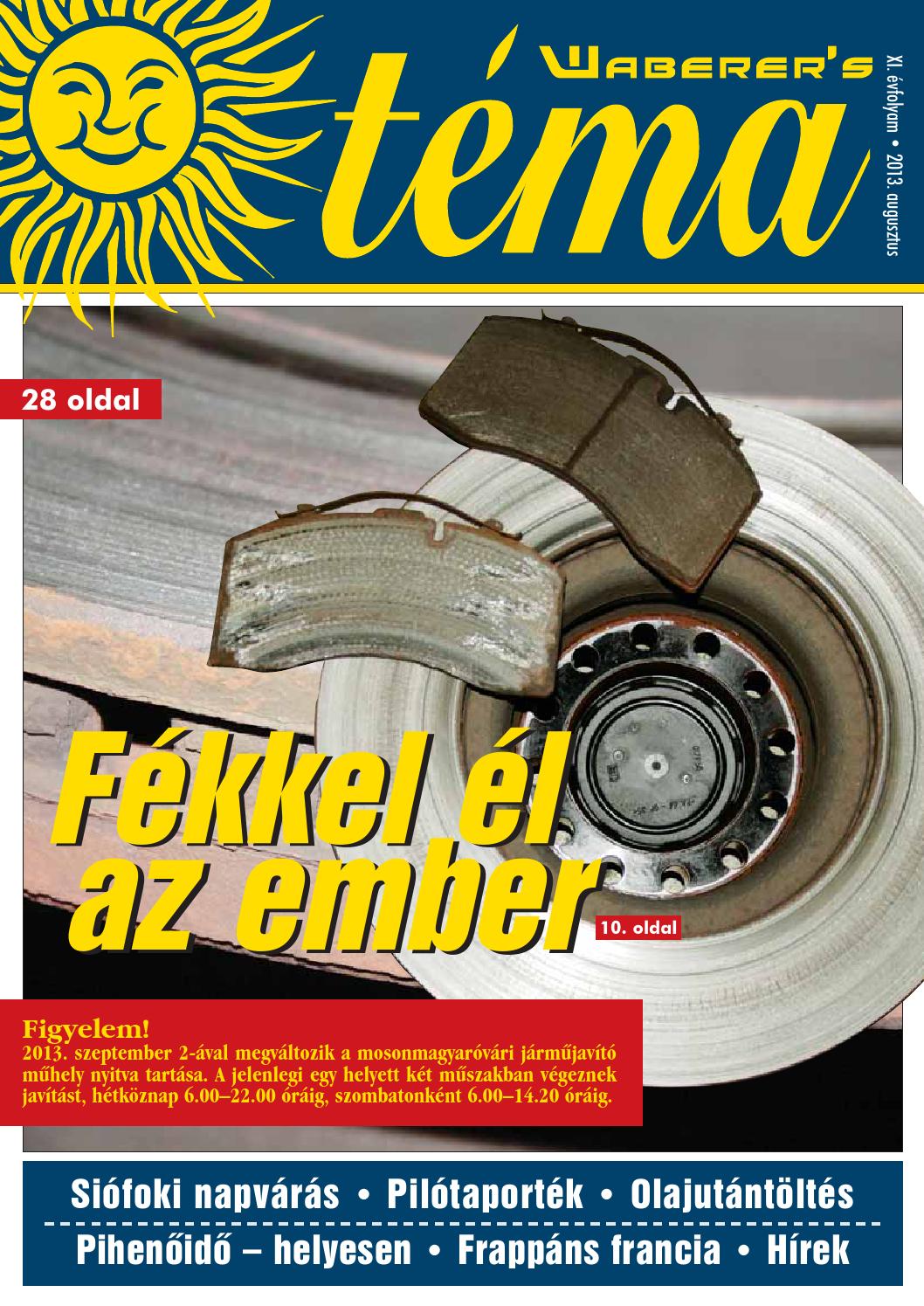 WABERER'S
téma
XI. évfolyam • 2013. augusztus

28 oldal

Fékkel él az ember
10. oldal

Figyelem!
2013. szeptember 2-ával megváltozik a mosonmagyaróvári járműjavító műhely nyitva tartása. A jelenlegi egy helyett két műszakban végeznek javítást, hétköznap 6.00–22.00 óráig, szombatonként 6.00–14.20 óráig.

Siófoki napvárás • Pilótaporték • Olajutántöltés
Pihenőidő – helyesen • Frappáns francia • Hírek